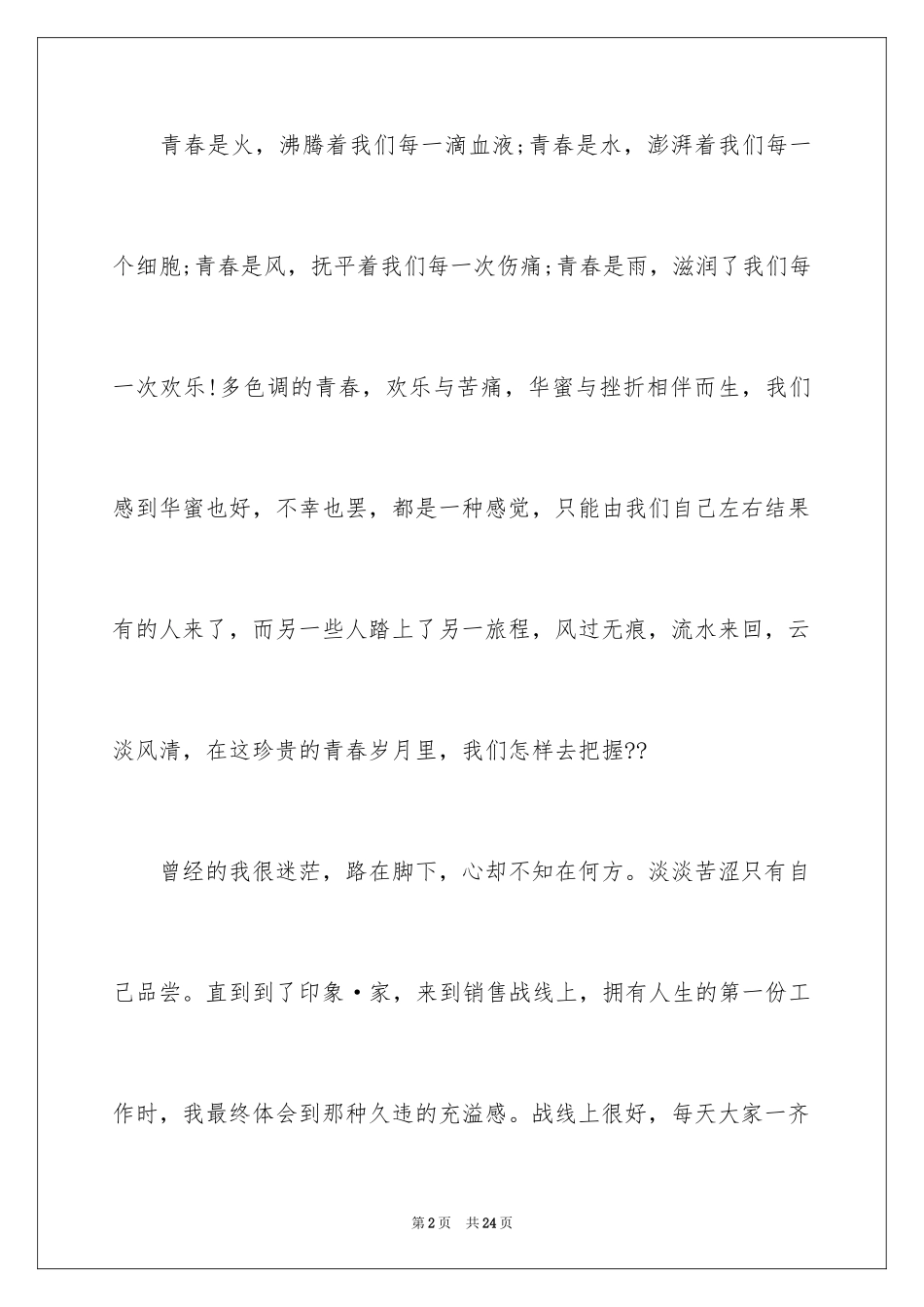 青春是火，沸腾着我们每一滴血液;青春是水，澎湃着我们每一个细胞;青春是风，抚平着我们每一次伤痛;青春是雨，滋润了我们每一次欢乐!多色调的青春，欢乐与苦痛，华蜜与挫折相伴而生，我们感到华蜜也好，不幸也罢，都是一种感觉，只能由我们自己左右结果有的人来了，而另一些人踏上了另一旅程，风过无痕，流水来回，云淡风清，在这珍贵的青春岁月里，我们怎样去把握??

曾经的我很迷茫，路在脚下，心却不知在何方。淡淡苦涩只有自己品尝。直到到了印象·家，来到销售战线上，拥有人生的第一份工作时，我最终体会到那种久违的充溢感。战线上很好，每天大家一齐

第2页 共24页